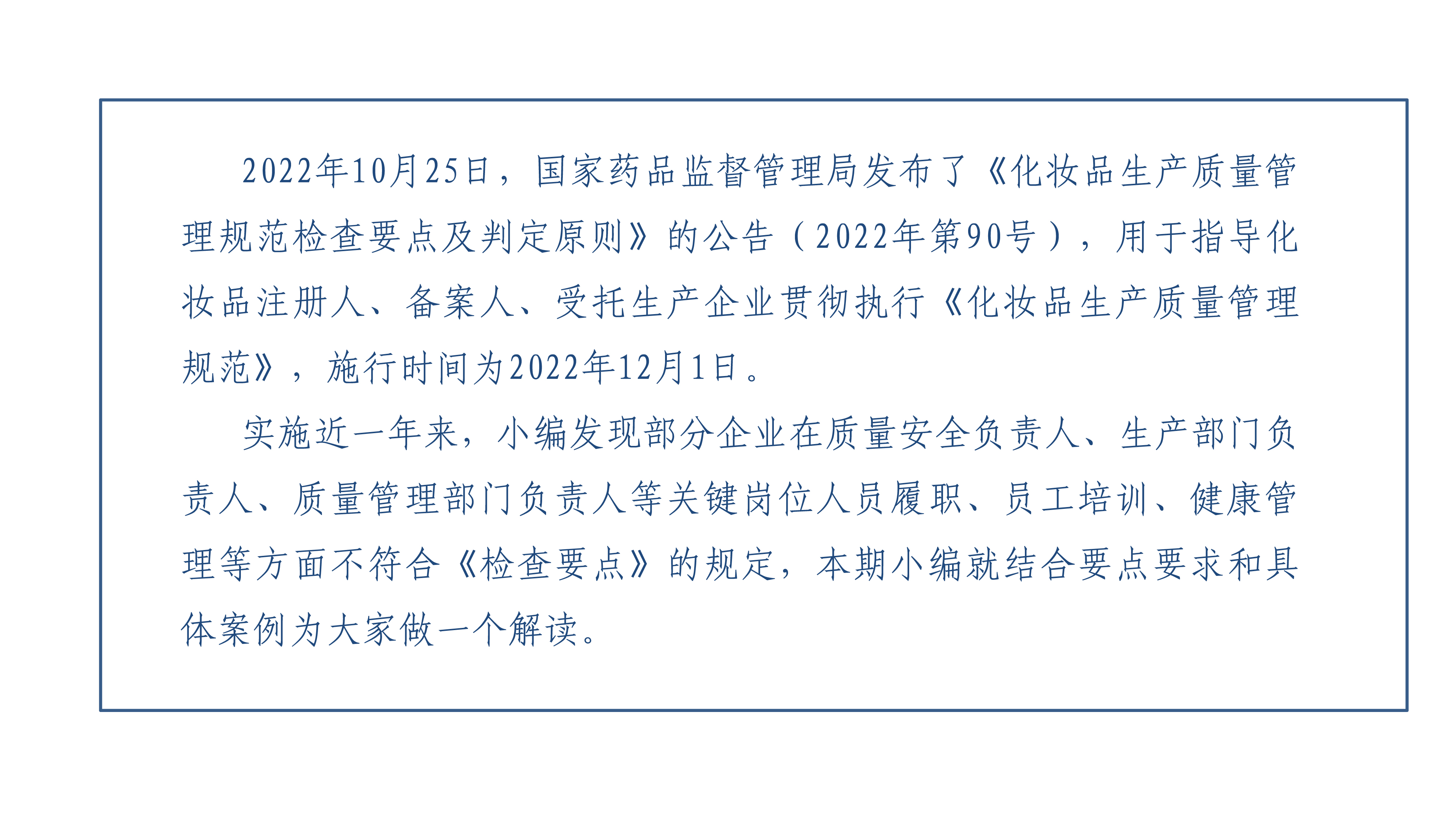 2022年10月25日，国家药品监督管理局发布了《化妆品生产质量管理规范检查要点及判定原则》的公告（2022年第90号），用于指导化妆品注册人、备案人、受托生产企业贯彻执行《化妆品生产质量管理规范》，施行时间为2022年12月1日。

实施近一年来，小编发现部分企业在质量安全负责人、生产部门负责人、质量管理部门负责人等关键岗位人员履职、员工培训、健康管理等方面不符合《检查要点》的规定，本期小编就结合要点要求和具体案例为大家做一个解读。